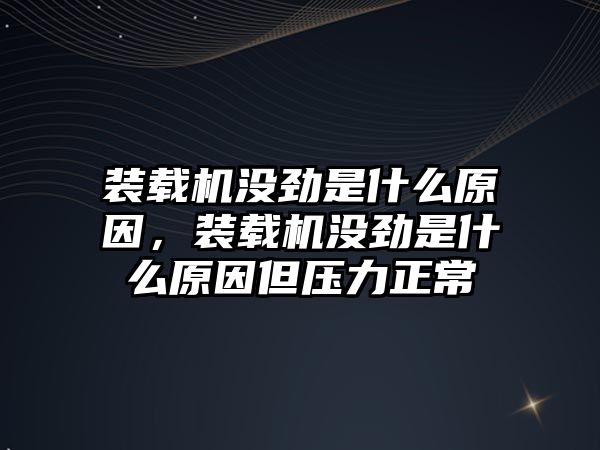 装载机没劲是什么原因，装载机没劲是什么原因但压力正常